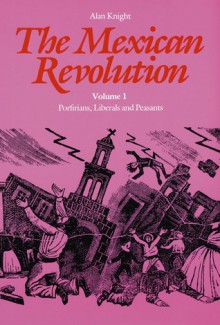 Alan Knight

The Mexican Revolution

Volume 1

Porfirians, Liberals and Peasants